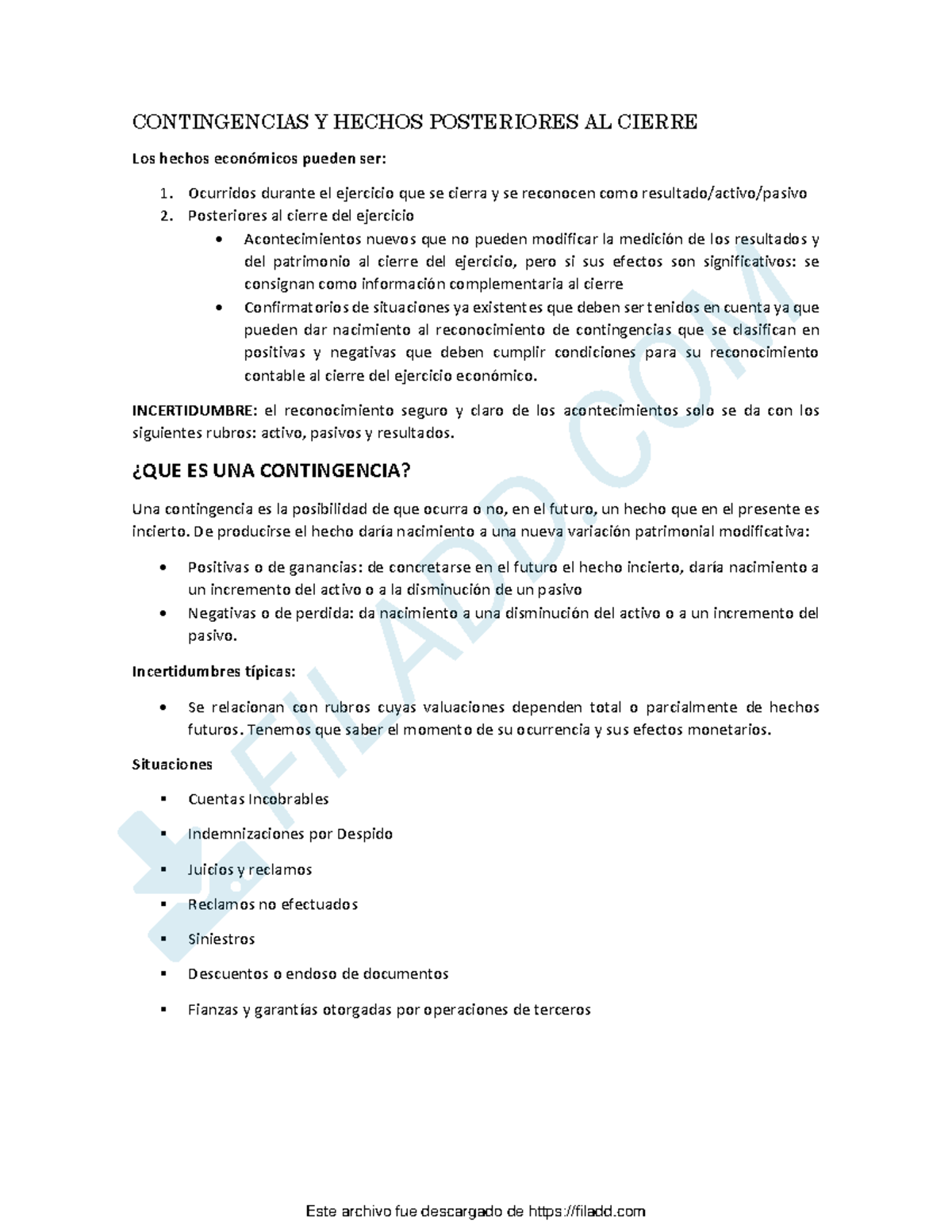 CONTINGENCIAS Y HECHOS POSTERIORES AL CIERRE

Los hechos económicos pueden ser:

1. Ocurridos durante el ejercicio que se cierra y se reconocen como resultado/activo/pasivo
2. Posteriores al cierre del ejercicio
• Acontecimientos nuevos que no pueden modificar la medición de los resultados y del patrimonio al cierre del ejercicio, pero si sus efectos son significativos: se consignan como información complementaria al cierre
• Confirmatorios de situaciones ya existentes que deben ser tenidos en cuenta ya que pueden dar nacimiento al reconocimiento de contingencias que se clasifican en positivas y negativas que deben cumplir condiciones para su reconocimiento contable al cierre del ejercicio económico.

INCERTIDUMBRE: el reconocimiento seguro y claro de los acontecimientos solo se da con los siguientes rubros: activo, pasivos y resultados.

¿QUE ES UNA CONTINGENCIA?

Una contingencia es la posibilidad de que ocurra o no, en el futuro, un hecho que en el presente es incierto. De producirse el hecho daría nacimiento a una nueva variación patrimonial modificativa:

• Positivas o de ganancias: de concretarse en el futuro el hecho incierto, daría nacimiento a un incremento del activo o a la disminución de un pasivo
• Negativas o de perdida: da nacimiento a una disminución del activo o a un incremento del pasivo.

Incertidumbres típicas:

• Se relacionan con rubros cuyas valuaciones dependen total o parcialmente de hechos futuros. Tenemos que saber el momento de su ocurrencia y sus efectos monetarios.

Situaciones

• Cuentas Incobrables
• Indemnizaciones por Despido
• Juicios y reclamos
• Reclamos no efectuados
• Siniestros
• Descuentos o endoso de documentos
• Fianzas y garantías otorgadas por operaciones de terceros

Este archivo fue descargado de https://filadd.com

FILADD.COM